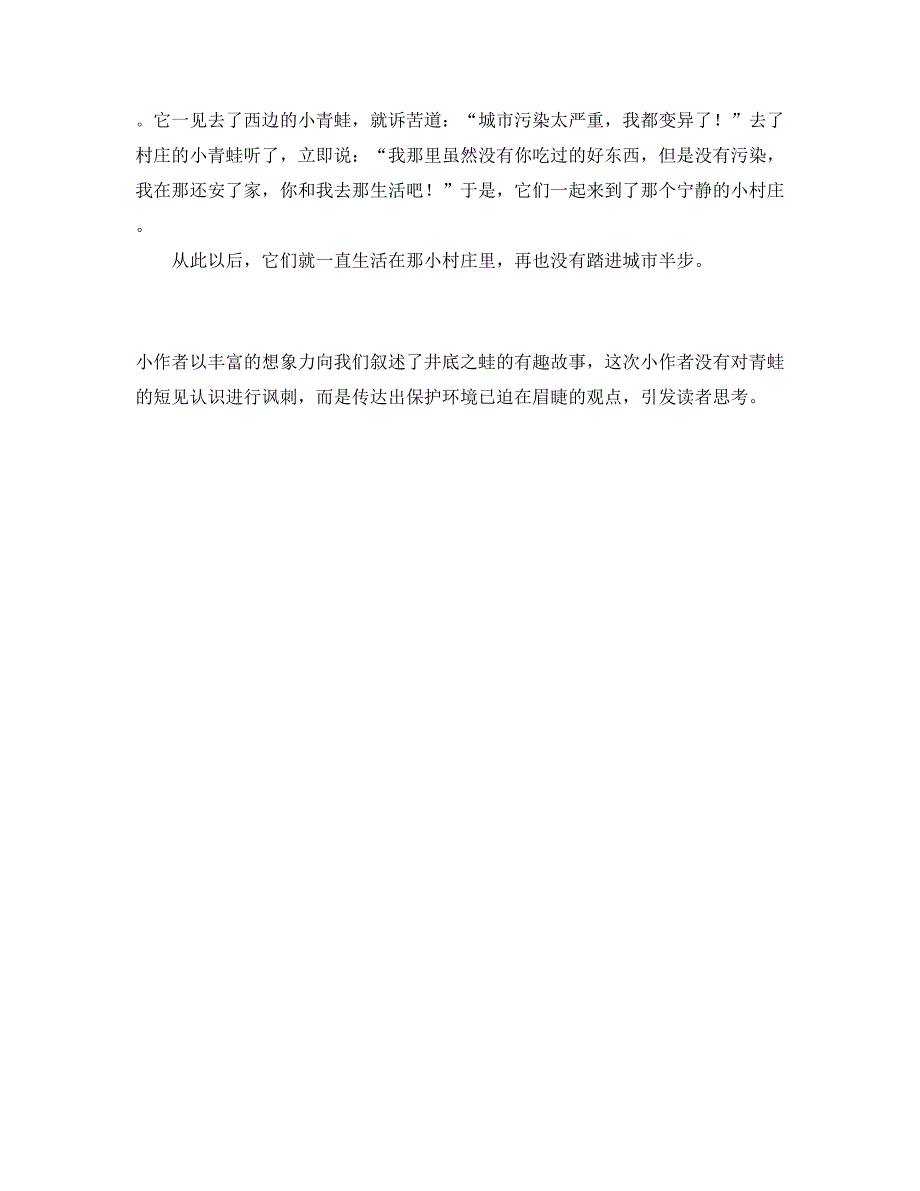 。它一见去了西边的小青蛙，就诉苦道：“城市污染太严重，我都变异了！”去了村庄的小青蛙听了，立即说：“我那里虽然没有你吃过的好东西，但是没有污染，我在那还安了家，你和我去那生活吧！”于是，它们一起来到了那个宁静的小村庄。

从此以后，它们就一直生活在那小村庄里，再也没有踏进城市半步。

小作者以丰富的想象力向我们叙述了井底之蛙的有趣故事，这次小作者没有对青蛙的短见认识进行讽刺，而是传达出保护环境已迫在眉睫的观点，引发读者思考。